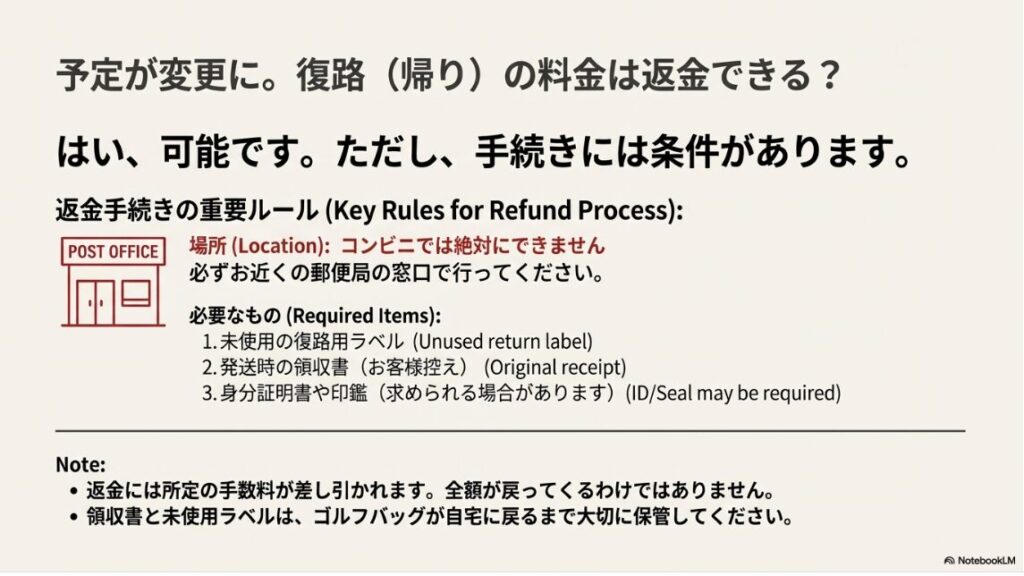 予定が変更に。復路（帰り）の料金は返金できる？

はい、可能です。ただし、手続きには条件があります。

返金手続きの重要ルール (Key Rules for Refund Process):

POST OFFICE

場所 (Location): コンビニでは絶対にできません
必ずお近くの郵便局の窓口で行ってください。

必要なもの (Required Items):
1. 未使用の復路用ラベル (Unused return label)
2. 発送時の領収書（お客様控え） (Original receipt)
3. 身分証明書や印鑑（求められる場合があります）(ID/Seal may be required)

Note:
• 返金には所定の手数料が差し引かれます。全額が戻ってくるわけではありません。
• 領収書と未使用ラベルは、ゴルフバッグが自宅に戻るまで大切に保管してください。

NotebookLM